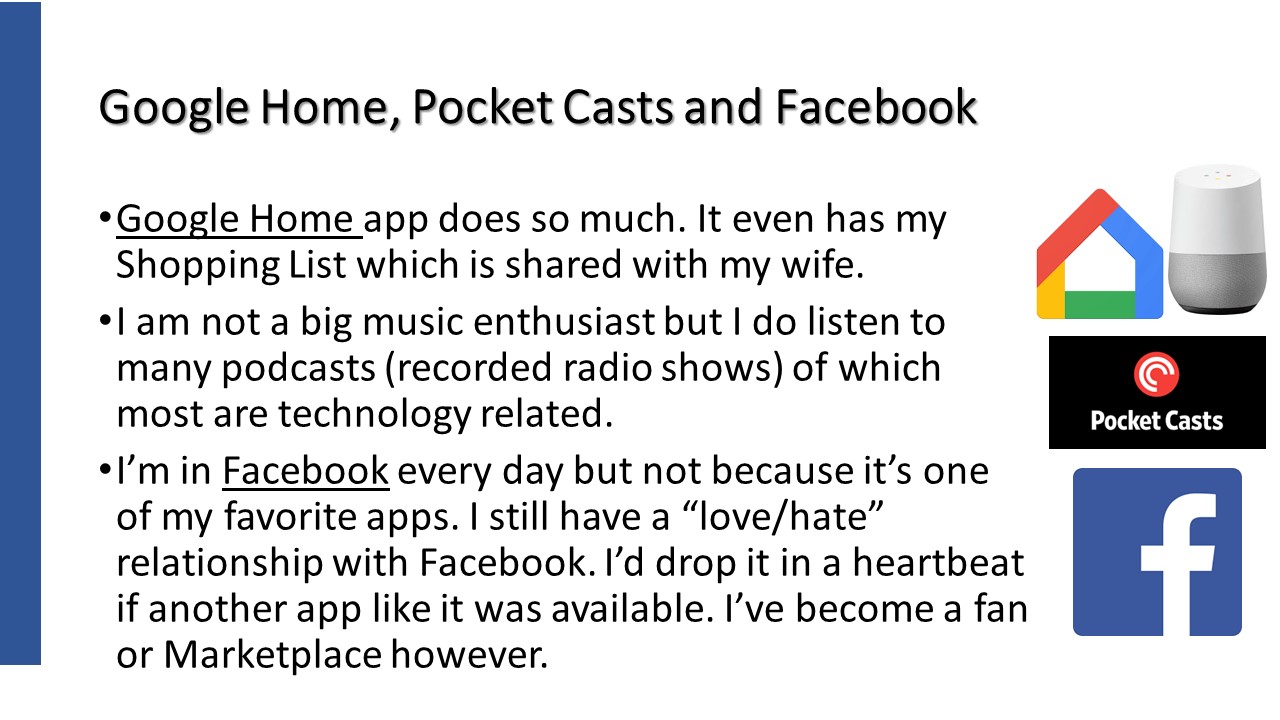 Google Home, Pocket Casts and Facebook

• Google Home app does so much. It even has my Shopping List which is shared with my wife.

• I am not a big music enthusiast but I do listen to many podcasts (recorded radio shows) of which most are technology related.

• I'm in Facebook every day but not because it's one of my favorite apps. I still have a "love/hate" relationship with Facebook. I'd drop it in a heartbeat if another app like it was available. I've become a fan or Marketplace however.

Pocket Casts